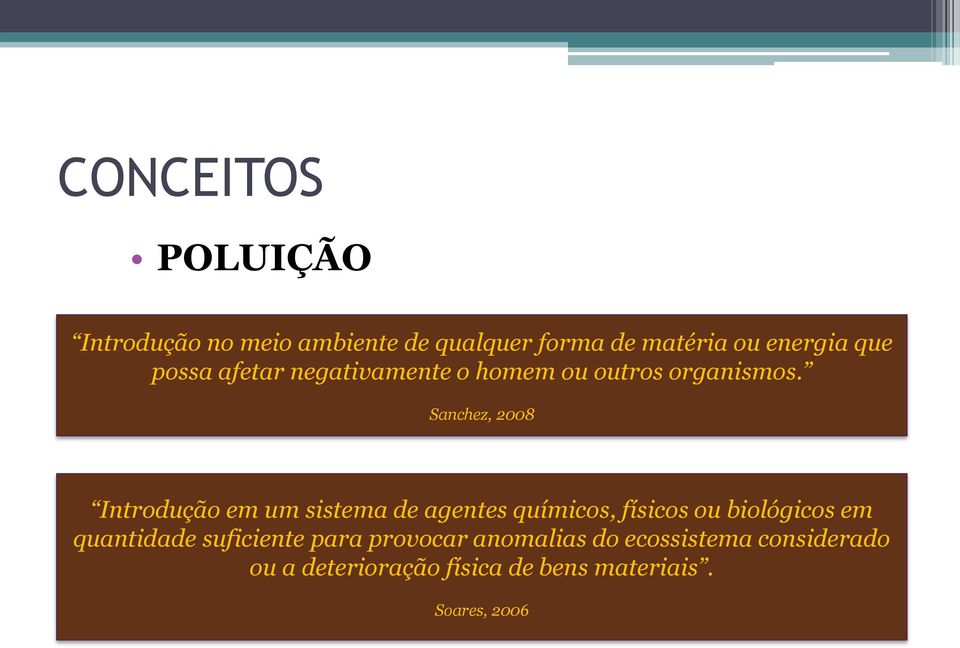 CONCEITOS

• POLUIÇÃO

“Introdução no meio ambiente de qualquer forma de matéria ou energia que possa afetar negativamente o homem ou outros organismos.”

Sanchez, 2008

“Introdução em um sistema de agentes químicos, físicos ou biológicos em quantidade suficiente para provocar anomalias do ecossistema considerado ou a deterioração física de bens materiais”.

Soares, 2006